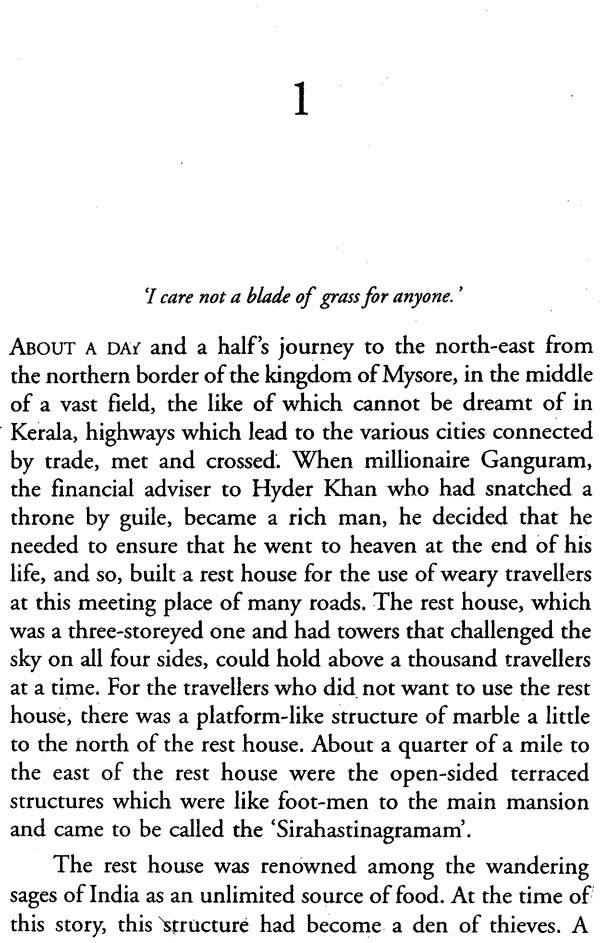 1

'I care not a blade of grass for anyone.'

ABOUT A DAY and a half's journey to the north-east from the northern border of the kingdom of Mysore, in the middle of a vast field, the like of which cannot be dreamt of in Kerala, highways which lead to the various cities connected by trade, met and crossed. When millionaire Ganguram, the financial adviser to Hyder Khan who had snatched a throne by guile, became a rich man, he decided that he needed to ensure that he went to heaven at the end of his life, and so, built a rest house for the use of weary travellers at this meeting place of many roads. The rest house, which was a three-storeyed one and had towers that challenged the sky on all four sides, could hold above a thousand travellers at a time. For the travellers who did not want to use the rest house, there was a platform-like structure of marble a little to the north of the rest house. About a quarter of a mile to the east of the rest house were the open-sided terraced structures which were like foot-men to the main mansion and came to be called the 'Sirahastinagramam'.

The rest house was renowned among the wandering sages of India as an unlimited source of food. At the time of this story, this structure had become a den of thieves. A